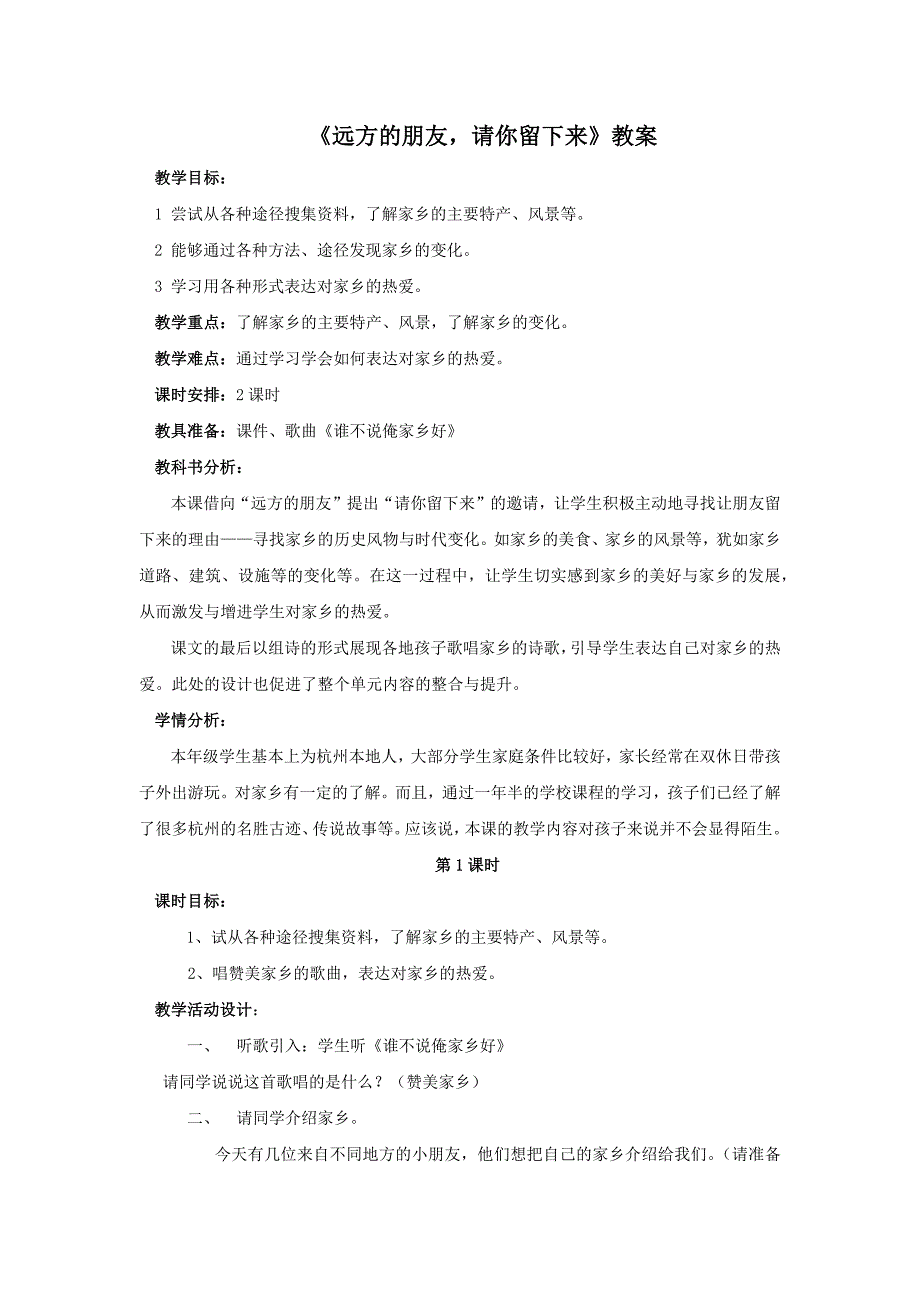 《远方的朋友，请你留下来》教案

教学目标：

1 尝试从各种途径搜集资料，了解家乡的主要特产、风景等。

2 能够通过各种方法、途径发现家乡的变化。

3 学习用各种形式表达对家乡的热爱。

教学重点：了解家乡的主要特产、风景，了解家乡的变化。

教学难点：通过学习学会如何表达对家乡的热爱。

课时安排：2 课时

教具准备：课件、歌曲《谁不说俺家乡好》

教科书分析：

本课借向“远方的朋友”提出“请你留下来”的邀请，让学生积极主动地寻找让朋友留下来的理由——寻找家乡的历史风物与时代变化。如家乡的美食、家乡的风景等，犹如家乡道路、建筑、设施等的变化等。在这一过程中，让学生切实感到家乡的美好与家乡的发展，从而激发与增进学生对家乡的热爱。

课文的最后以组诗的形式展现各地孩子歌唱家乡的诗歌，引导学生表达自己对家乡的热爱。此处的设计也促进了整个单元内容的整合与提升。

学情分析：

本年级学生基本上为杭州本地人，大部分学生家庭条件比较好，家长经常在双休日带孩子外出游玩。对家乡有一定的了解。而且，通过一年半的学校课程的学习，孩子们已经了解了很多杭州的名胜古迹、传说故事等。应该说，本课的教学内容对孩子来说并不会显得陌生。

第 1 课时

课时目标：

1、试从各种途径搜集资料，了解家乡的主要特产、风景等。

2、唱赞美家乡的歌曲，表达对家乡的热爱。

教学活动设计：

一、 听歌引入：学生听《谁不说俺家乡好》

请同学说说这首歌唱的是什么？（赞美家乡）

二、 请同学介绍家乡。

今天有几位来自不同地方的小朋友，他们想把自己的家乡介绍给我们。（请准备